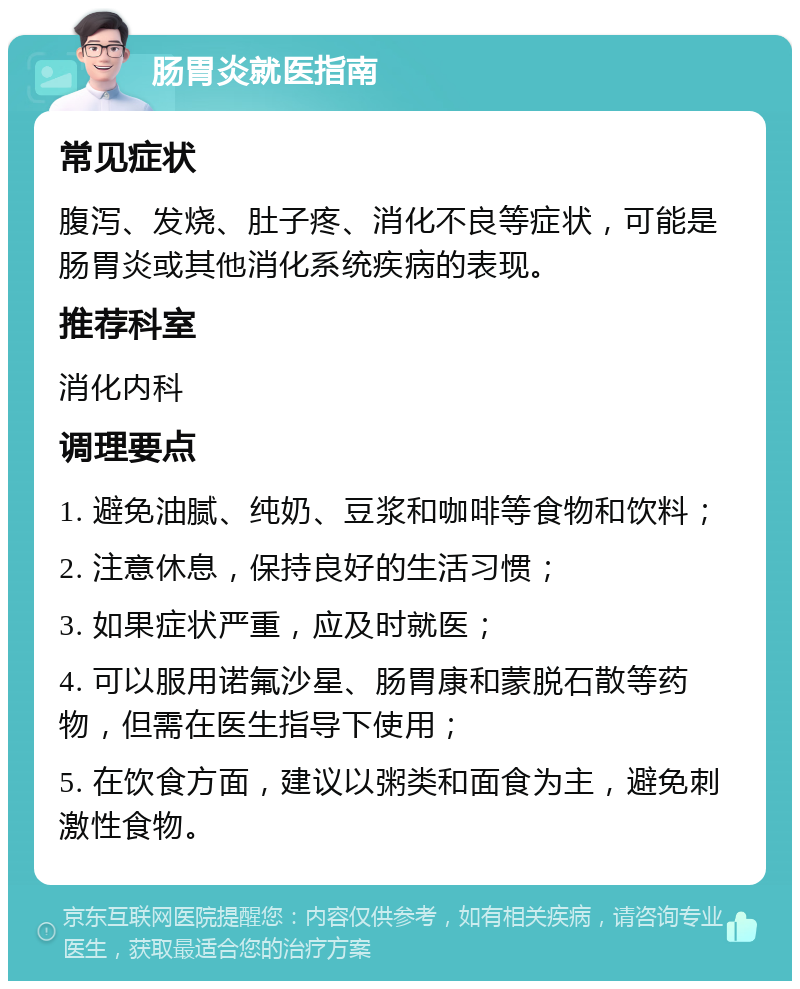 肠胃炎就医指南

常见症状

腹泻、发烧、肚子疼、消化不良等症状，可能是肠胃炎或其他消化系统疾病的表现。

推荐科室

消化内科

调理要点

1. 避免油腻、纯奶、豆浆和咖啡等食物和饮料；

2. 注意休息，保持良好的生活习惯；

3. 如果症状严重，应及时就医；

4. 可以服用诺氟沙星、肠胃康和蒙脱石散等药物，但需在医生指导下使用；

5. 在饮食方面，建议以粥类和面食为主，避免刺激性食物。

京东互联网医院提醒您：内容仅供参考，如有相关疾病，请咨询专业医生，获取最适合您的治疗方案